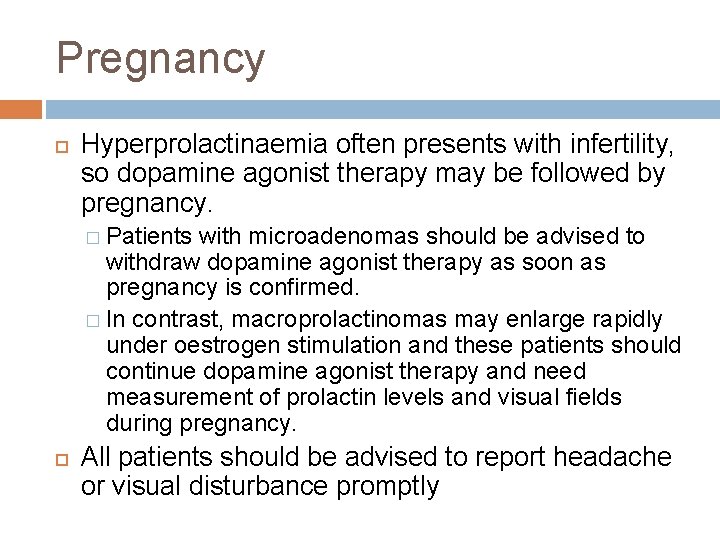 Pregnancy

Hyperprolactinaemia often presents with infertility, so dopamine agonist therapy may be followed by pregnancy.

Patients with microadenomas should be advised to withdraw dopamine agonist therapy as soon as pregnancy is confirmed.

In contrast, macroprolactinomas may enlarge rapidly under oestrogen stimulation and these patients should continue dopamine agonist therapy and need measurement of prolactin levels and visual fields during pregnancy.

All patients should be advised to report headache or visual disturbance promptly